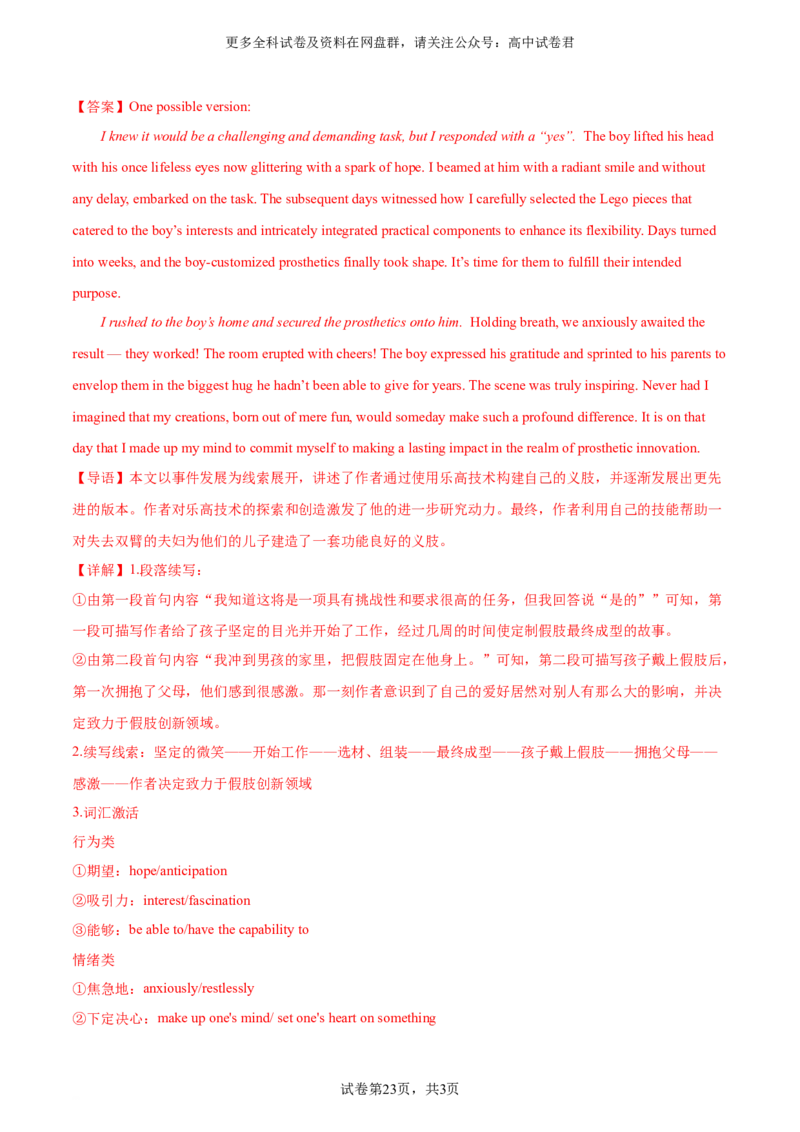 更多全科试卷及资料在网盘群，请关注公众号：高中试卷君

【答案】One possible version:

I knew it would be a challenging and demanding task, but I responded with a “yes”. The boy lifted his head with his once lifeless eyes now glittering with a spark of hope. I beamed at him with a radiant smile and without any delay, embarked on the task. The subsequent days witnessed how I carefully selected the Lego pieces that catered to the boy’s interests and intricately integrated practical components to enhance its flexibility. Days turned into weeks, and the boy-customized prosthetics finally took shape. It’s time for them to fulfill their intended purpose.

I rushed to the boy’s home and secured the prosthetics onto him. Holding breath, we anxiously awaited the result — they worked! The room erupted with cheers! The boy expressed his gratitude and sprinted to his parents to envelop them in the biggest hug he hadn’t been able to give for years. The scene was truly inspiring. Never had I imagined that my creations, born out of mere fun, would someday make such a profound difference. It is on that day that I made up my mind to commit myself to making a lasting impact in the realm of prosthetic innovation.

【导语】本文以事件发展为线索展开，讲述了作者通过使用乐高技术构建自己的义肢，并逐渐发展出更先进的版本。作者对乐高技术的探索和创造激发了他的进一步研究动力。最终，作者利用自己的技能帮助一对失去双臂的夫妇为他们的儿子建造了一套功能良好的义肢。

【详解】1.段落续写：

①由第一段首句内容“我知道这将是一项具有挑战性和要求很高的任务，但我回答说“是的””可知，第一段可描写作者给了孩子坚定的目光并开始了工作，经过几周的时间使定制假肢最终成型的故事。

②由第二段首句内容“我冲到男孩的家里，把假肢固定在他身上。”可知，第二段可描写孩子戴上假肢后，第一次拥抱了父母，他们感到很感激。那一刻作者意识到了自己的爱好居然对别人有那么大的影响，并决定致力于假肢创新领域。

2.续写线索：坚定的微笑——开始工作——选材、组装——最终成型——孩子戴上假肢——拥抱父母——感激——作者决定致力于假肢创新领域

3.词汇激活

行为类

①期望：hope/anticipation

②吸引力：interest/fascination

③能够：be able to/have the capability to

情绪类

①焦急地：anxiously/restlessly

②下定决心：make up one's mind/ set one's heart on something

试卷第23页，共3页